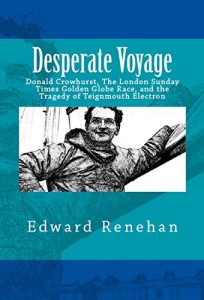 Desperate Voyage

Donald Crowhurst, The London Sunday Times Golden Globe Race, and the Tragedy of Teignmouth Electron

Edward Renehan